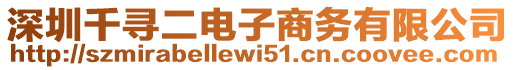 深圳千寻二电子商务有限公司
http://szmirabellewi51.cn.coovee.com